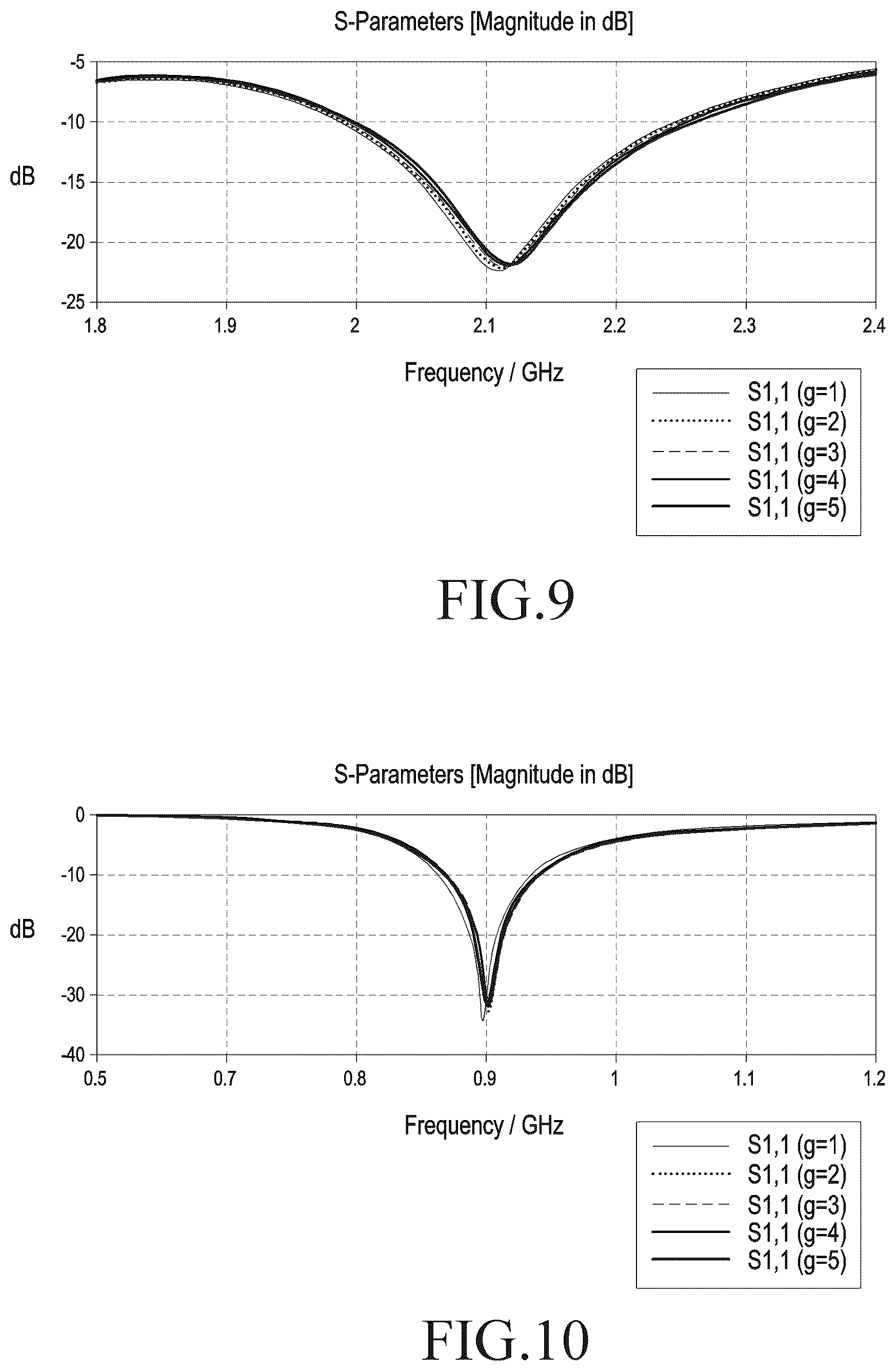 S-Parameters [Magnitude in dB]

-5
-10
-15
-20
-25

dB

1.8
1.9
2
2.1
2.2
2.3
2.4

Frequency / GHz

S1,1 (g=1)
S1,1 (g=2)
S1,1 (g=3)
S1,1 (g=4)
S1,1 (g=5)

FIG.9

S-Parameters [Magnitude in dB]

0
-10
-20
-30
-40

dB

0.5
0.7
0.8
0.9
1
1.1
1.2

Frequency / GHz

S1,1 (g=1)
S1,1 (g=2)
S1,1 (g=3)
S1,1 (g=4)
S1,1 (g=5)

FIG.10